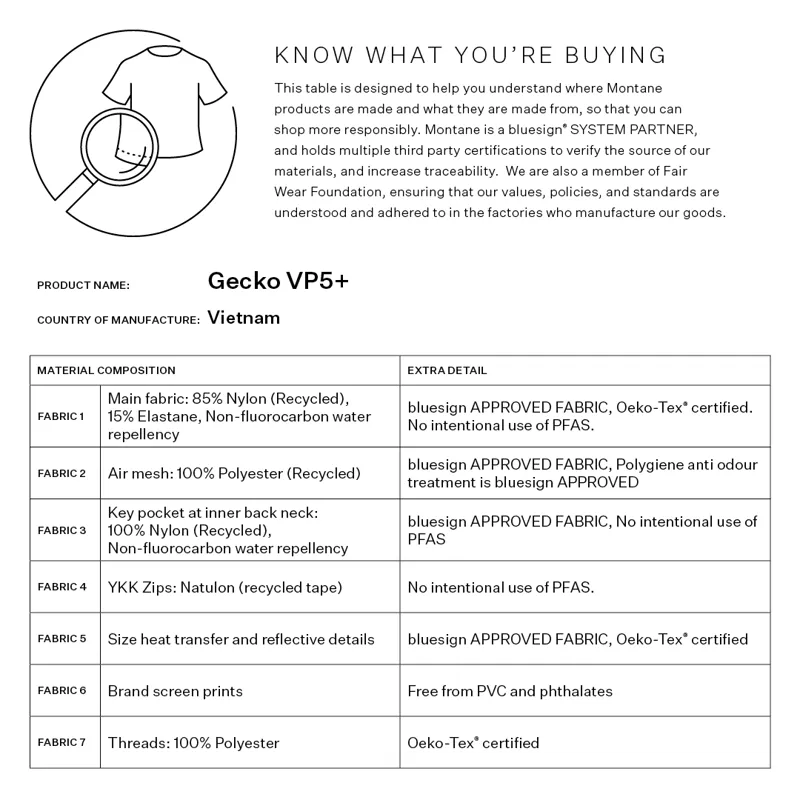 KNOW WHAT YOU'RE BUYING

This table is designed to help you understand where Montane products are made and what they are made from, so that you can shop more responsibly. Montane is a bluesign® SYSTEM PARTNER, and holds multiple third party certifications to verify the source of our materials, and increase traceability. We are also a member of Fair Wear Foundation, ensuring that our values, policies, and standards are understood and adhered to in the factories who manufacture our goods.

PRODUCT NAME: Gecko VP5+

COUNTRY OF MANUFACTURE: Vietnam

| MATERIAL COMPOSITION | | EXTRA DETAIL |
|---|---|---|
| FABRIC 1 | Main fabric: 85% Nylon (Recycled), 15% Elastane, Non-fluorocarbon water repellency | bluesign APPROVED FABRIC, Oeko-Tex® certified. No intentional use of PFAS. |
| FABRIC 2 | Air mesh: 100% Polyester (Recycled) | bluesign APPROVED FABRIC, Polygiene anti odour treatment is bluesign APPROVED |
| FABRIC 3 | Key pocket at inner back neck: 100% Nylon (Recycled), Non-fluorocarbon water repellency | bluesign APPROVED FABRIC, No intentional use of PFAS |
| FABRIC 4 | YKK Zips: Natulon (recycled tape) | No intentional use of PFAS. |
| FABRIC 5 | Size heat transfer and reflective details | bluesign APPROVED FABRIC, Oeko-Tex® certified |
| FABRIC 6 | Brand screen prints | Free from PVC and phthalates |
| FABRIC 7 | Threads: 100% Polyester | Oeko-Tex® certified |